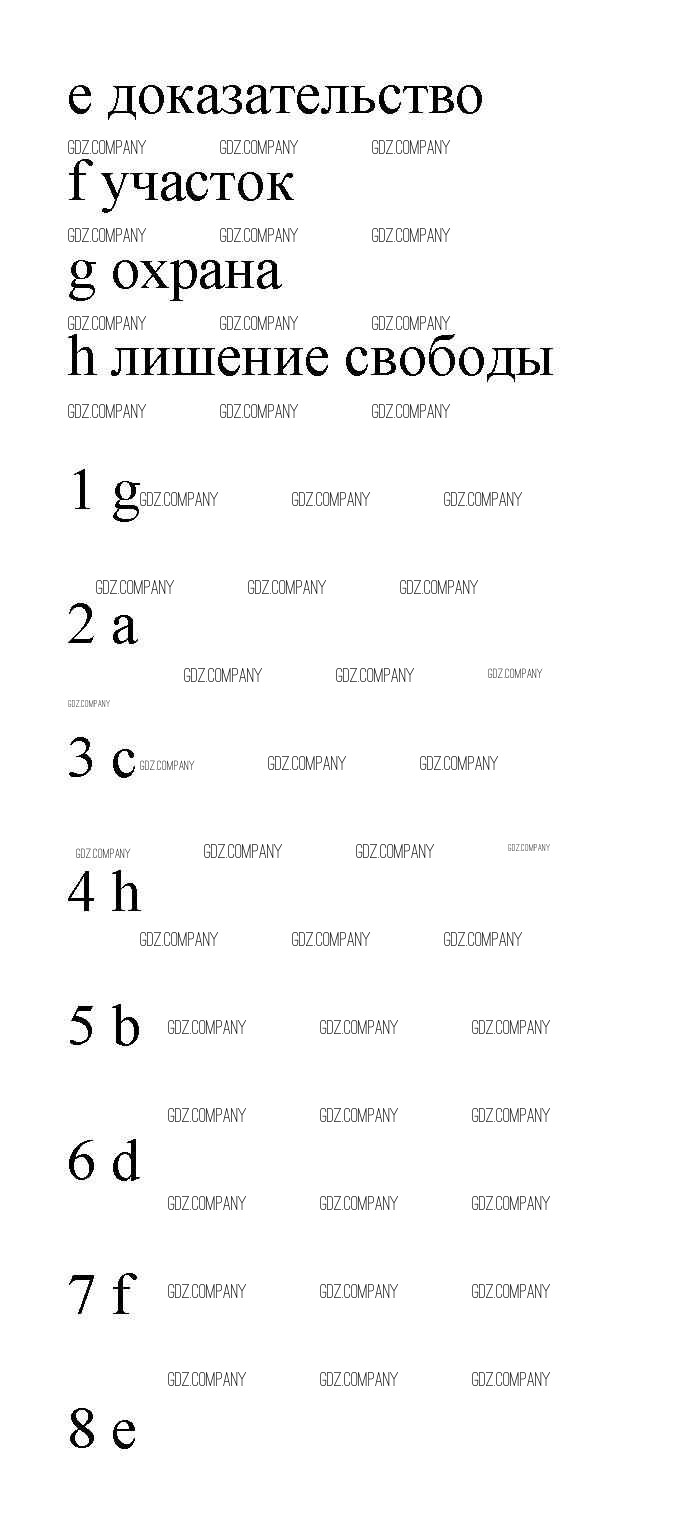 e доказательство

f участок

g охрана

h лишение свободы

1 g

2 a

3 c

4 h

5 b

6 d

7 f

8 e

GDZ.COMPANY